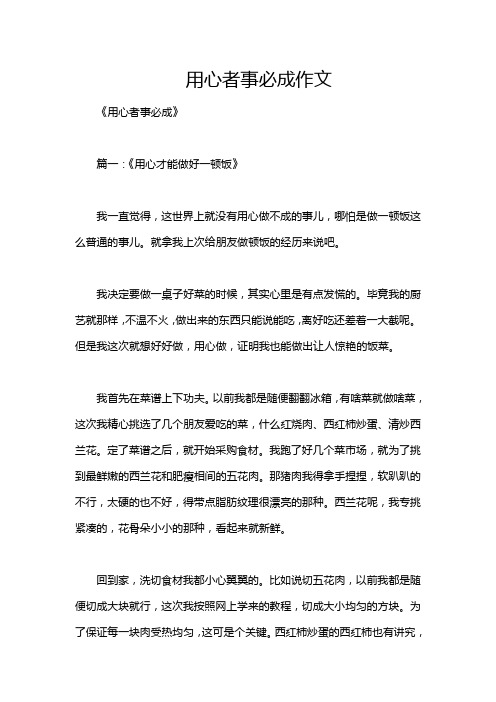 用心者事必成作文

《用心者事必成》

篇一：《用心才能做好一顿饭》

我一直觉得，这世界上就没有用心做不成的事儿，哪怕是做一顿饭这么普通的事儿。就拿我上次给朋友做顿饭的经历来说吧。

我决定要做一桌子好菜的时候，其实心里是有点发慌的。毕竟我的厨艺就那样，不温不火，做出来的东西只能说能吃，离好吃还差着一大截呢。但是我这次就想好好做，用心做，证明我也能做出让人惊艳的饭菜。

我首先在菜谱上下功夫。以前我都是随便翻翻冰箱，有啥菜就做啥菜，这次我精心挑选了几个朋友爱吃的菜，什么红烧肉、西红柿炒蛋、清炒西兰花。定了菜谱之后，就开始采购食材。我跑了好几个菜市场，就为了挑到最鲜嫩的西兰花和肥瘦相间的五花肉。那猪肉我得拿手捏捏，软趴趴的不行，太硬的也不好，得带点脂肪纹理很漂亮的那种。西兰花呢，我专挑紧凑的，花骨朵小小的那种，看起来就新鲜。

回到家，洗切食材我都小心翼翼的。比如说切五花肉，以前我都是随便切成大块就行，这次我按照网上学来的教程，切成大小均匀的方块。为了保证每一块肉受热均匀，这可是个关键。西红柿炒蛋的西红柿也有讲究，